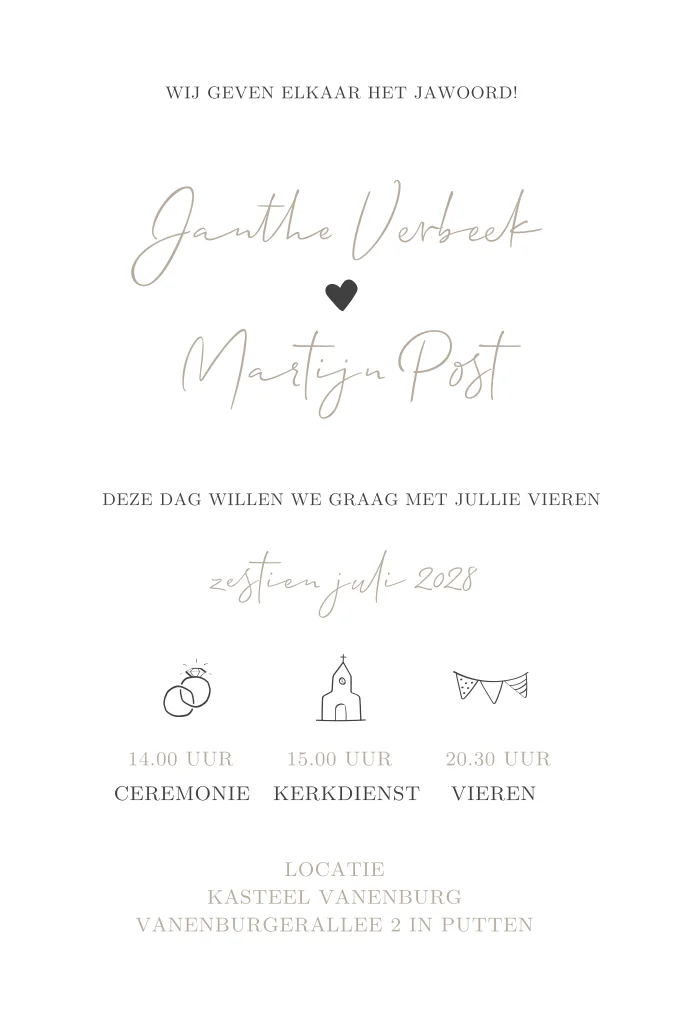 WIJ GEVEN ELKAAR HET JAWOORD!

Janthe Verbeek

Martijn Post

DEZE DAG WILLEN WE GRAAG MET JULLIE VIEREN

zestien juli 2028

14.00 UUR
CEREMONIE

15.00 UUR
KERKDIENST

20.30 UUR
VIEREN

LOCATIE
KASTEEL VANENBURG
VANENBURGERALLEE 2 IN PUTTEN